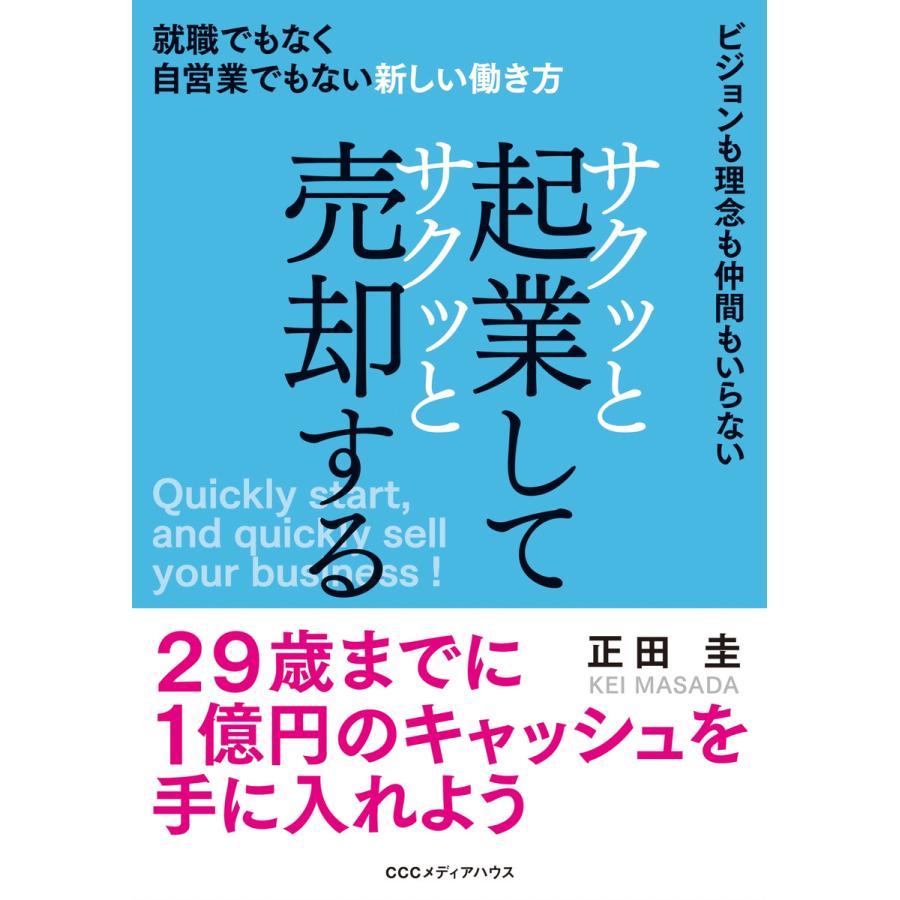 就職でもなく
自営業でもない新しい働き方

ビジョンも理念も仲間もいらない

サクッと起業して
サクッと売却する

Quickly start, and quickly sell your business !

29歳までに
1億円のキャッシュを
手に入れよう

正田 圭
KEI MASADA

CCCメディアハウス